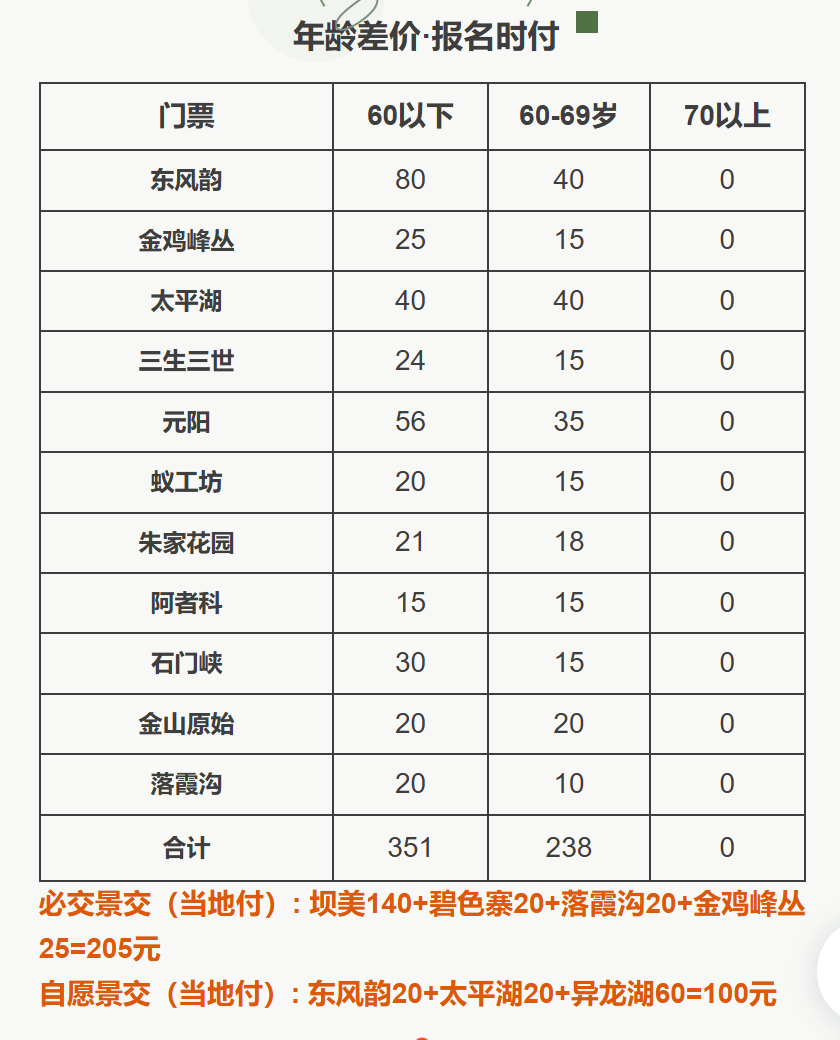 年龄差价·报名时付

| 门票 | 60以下 | 60-69岁 | 70以上 |
|---|---|---|---|
| 东风韵 | 80 | 40 | 0 |
| 金鸡峰丛 | 25 | 15 | 0 |
| 太平湖 | 40 | 40 | 0 |
| 三生三世 | 24 | 15 | 0 |
| 元阳 | 56 | 35 | 0 |
| 蚁工坊 | 20 | 15 | 0 |
| 朱家花园 | 21 | 18 | 0 |
| 阿者科 | 15 | 15 | 0 |
| 石门峡 | 30 | 15 | 0 |
| 金山原始 | 20 | 20 | 0 |
| 落霞沟 | 20 | 10 | 0 |
| 合计 | 351 | 238 | 0 |

必交景交（当地付）：坝美140+碧色寨20+落霞沟20+金鸡峰丛25=205元

自愿景交（当地付）：东风韵20+太平湖20+异龙湖60=100元